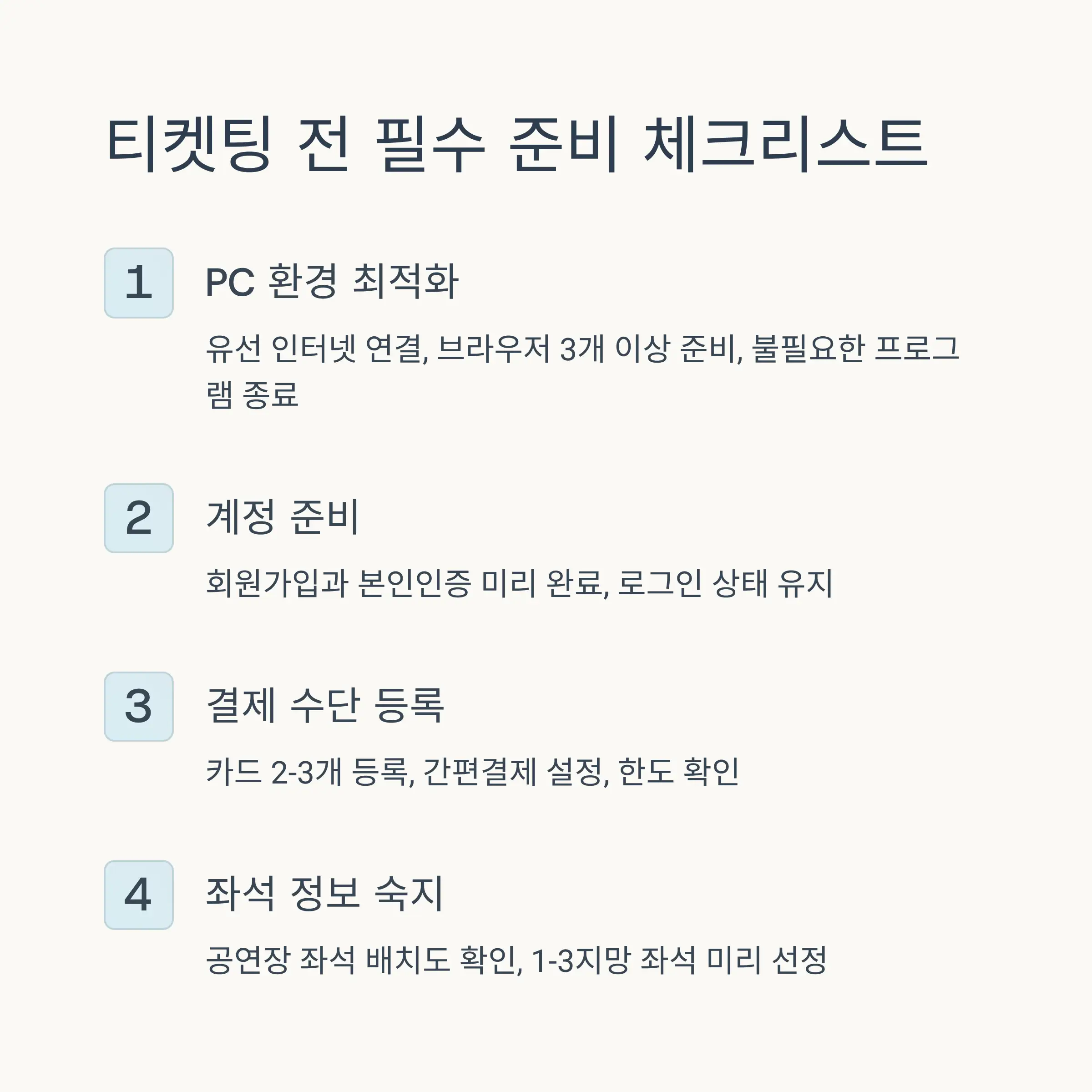 티켓팅 전 필수 준비 체크리스트

1

PC 환경 최적화

유선 인터넷 연결, 브라우저 3개 이상 준비, 불필요한 프로그램 종료

2

계정 준비

회원가입과 본인인증 미리 완료, 로그인 상태 유지

3

결제 수단 등록

카드 2-3개 등록, 간편결제 설정, 한도 확인

4

좌석 정보 숙지

공연장 좌석 배치도 확인, 1-3지망 좌석 미리 선정